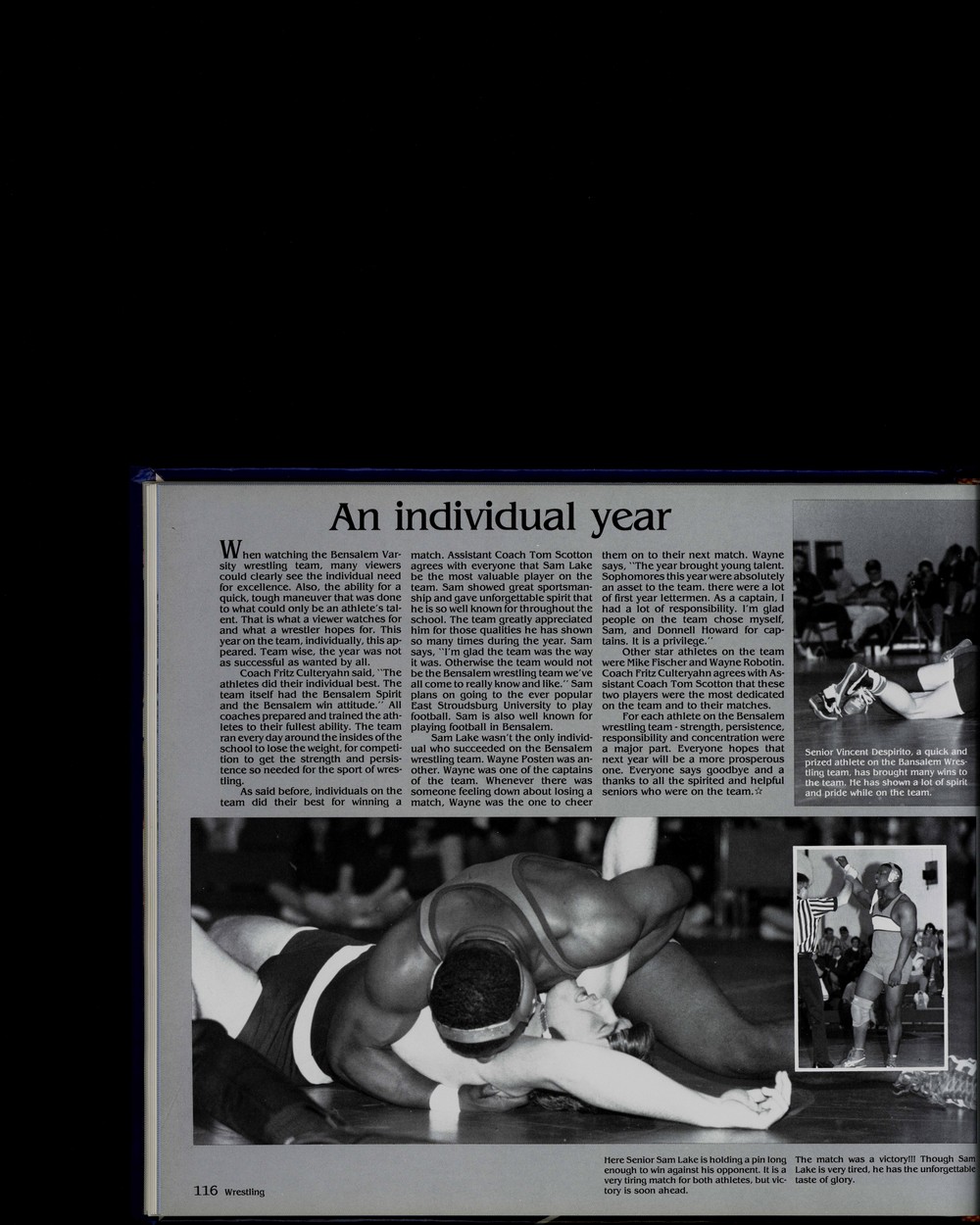 An individual year

When watching the Bensalem Varsity wrestling team, many viewers could clearly see the individual need for excellence. Also, the ability for a quick, tough maneuver that was done to what could only be an athlete's talent. That is what a viewer watches for and what a wrestler hopes for. This year on the team, individually, this appeared. Team wise, the year was not as successful as wanted by all.

Coach Fritz Culteryahn said, "The athletes did their individual best. The team itself had the Bensalem Spirit and the Bensalem win attitude." All coaches prepared and trained the athletes to their fullest ability. The team ran every day around the insides of the school to lose the weight, for competition to get the strength and persistence so needed for the sport of wrestling.

As said before, individuals on the team did their best for winning a match. Assistant Coach Tom Scotton agrees with everyone that Sam Lake be the most valuable player on the team. Sam showed great sportsmanship and gave unforgettable spirit that he is so well known for throughout the school. The team greatly appreciated him for those qualities he has shown so many times during the year. Sam says, "I'm glad the team was the way it was. Otherwise the team would not be the Bensalem wrestling team we've all come to really know and like." Sam plans on going to the ever popular East Stroudsburg University to play football. Sam is also well known for playing football in Bensalem.

Sam Lake wasn't the only individual who succeeded on the Bensalem wrestling team. Wayne Posten was another. Wayne was one of the captains of the team. Whenever there was someone feeling down about losing a match, Wayne was the one to cheer them on to their next match. Wayne says, "The year brought young talent. Sophomores this year were absolutely an asset to the team. there were a lot of first year lettermen. As a captain, I had a lot of responsibility. I'm glad people on the team chose myself, Sam, and Donnell Howard for captains. It is a privilege."

Other star athletes on the team were Mike Fischer and Wayne Robotin. Coach Fritz Culteryahn agrees with Assistant Coach Tom Scotton that these two players were the most dedicated on the team and to their matches.

For each athlete on the Bensalem wrestling team - strength, persistence, responsibility and concentration were a major part. Everyone hopes that next year will be a more prosperous one. Everyone says goodbye and a thanks to all the spirited and helpful seniors who were on the team.☆

Senior Vincent Despirito, a quick and prized athlete on the Bansalem Wrestling team, has brought many wins to the team. He has shown a lot of spirit and pride while on the team.

Here Senior Sam Lake is holding a pin long enough to win against his opponent. It is a very tiring match for both athletes, but victory is soon ahead.

The match was a victory!!! Though Sam Lake is very tired, he has the unforgettable taste of glory.

116 Wrestling